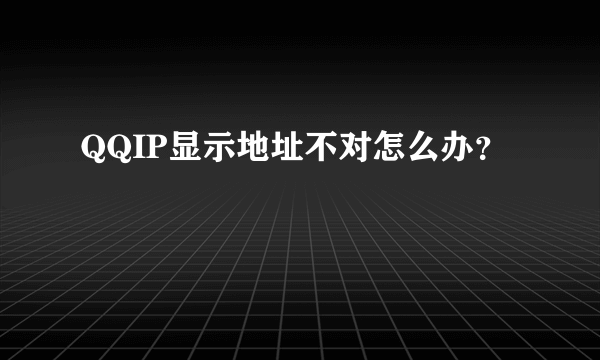 QQIP显示地址不对怎么办?